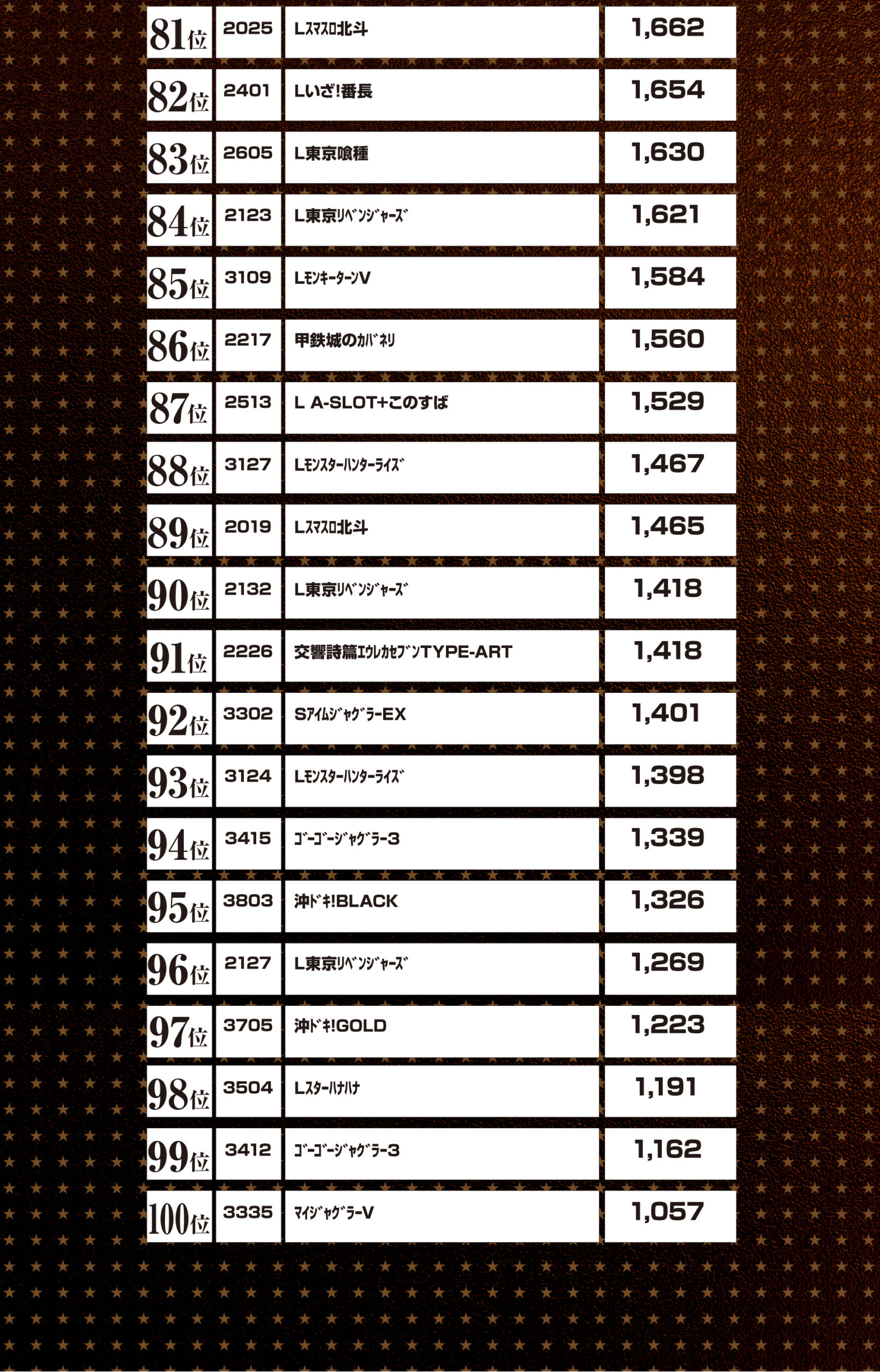 | 81位 | 2025 | Lｽﾏｽﾛ北斗 | 1,662 |
|---|---|---|---|
| 82位 | 2401 | Lいざ!番長 | 1,654 |
| 83位 | 2605 | L東京喰種 | 1,630 |
| 84位 | 2123 | L東京ﾘﾍﾞﾝｼﾞｬｰｽﾞ | 1,621 |
| 85位 | 3109 | LﾓﾝｷｰﾀｰﾝV | 1,584 |
| 86位 | 2217 | 甲鉄城のｶﾊﾞﾈﾘ | 1,560 |
| 87位 | 2513 | L A-SLOT+このすば | 1,529 |
| 88位 | 3127 | Lﾓﾝｽﾀｰﾊﾝﾀｰﾗｲｽﾞ | 1,467 |
| 89位 | 2019 | Lｽﾏｽﾛ北斗 | 1,465 |
| 90位 | 2132 | L東京ﾘﾍﾞﾝｼﾞｬｰｽﾞ | 1,418 |
| 91位 | 2226 | 交響詩篇ｴｳﾚｶｾﾌﾞﾝTYPE-ART | 1,418 |
| 92位 | 3302 | SｱｲﾑｼﾞｬｸﾞﾗｰEX | 1,401 |
| 93位 | 3124 | Lﾓﾝｽﾀｰﾊﾝﾀｰﾗｲｽﾞ | 1,398 |
| 94位 | 3415 | ｺﾞｰｺﾞｰｼﾞｬｸﾞﾗｰ3 | 1,339 |
| 95位 | 3803 | 沖ﾄﾞｷ!BLACK | 1,326 |
| 96位 | 2127 | L東京ﾘﾍﾞﾝｼﾞｬｰｽﾞ | 1,269 |
| 97位 | 3705 | 沖ﾄﾞｷ!GOLD | 1,223 |
| 98位 | 3504 | Lｽﾀｰﾊﾅﾊﾅ | 1,191 |
| 99位 | 3412 | ｺﾞｰｺﾞｰｼﾞｬｸﾞﾗｰ3 | 1,162 |
| 100位 | 3335 | ﾏｲｼﾞｬｸﾞﾗｰV | 1,057 |